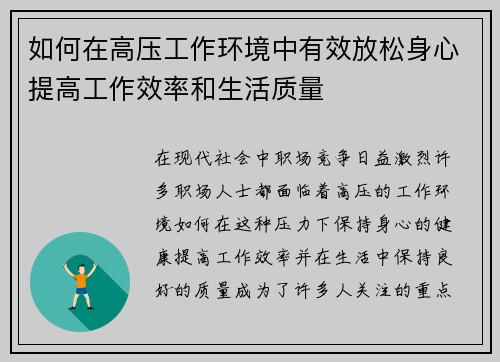 如何在高压工作环境中有效放松身心提高工作效率和生活质量

在现代社会中职场竞争日益激烈许多职场人士都面临着高压的工作环境如何在这种压力下保持身心的健康提高工作效率并在生活中保持良好的质量成为了许多人关注的重点